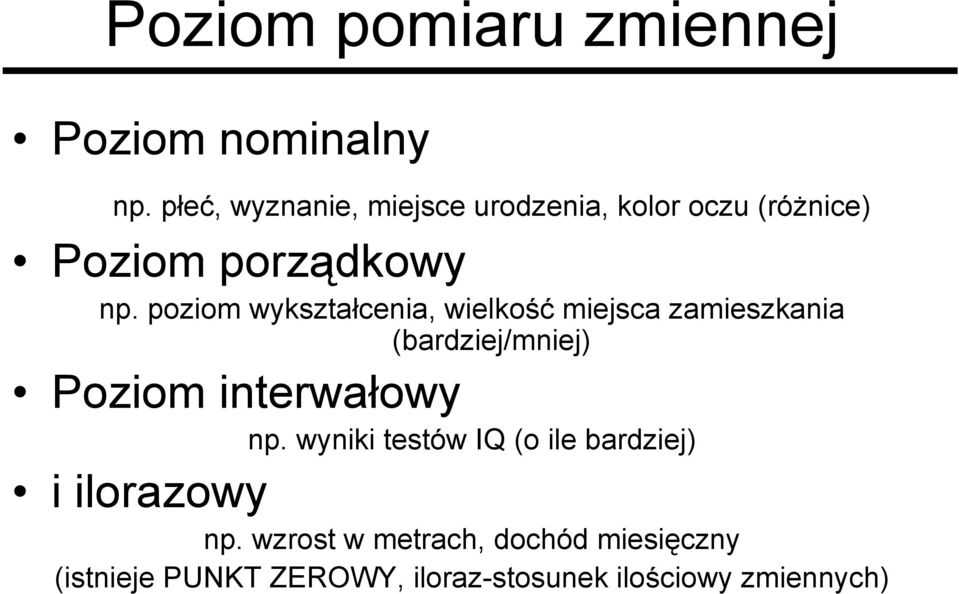 Poziom pomiaru zmiennej

• Poziom nominalny

np. płeć, wyznanie, miejsce urodzenia, kolor oczu (różnice)

• Poziom porządkowy

np. poziom wykształcenia, wielkość miejsca zamieszkania (bardziej/mniej)

• Poziom interwałowy

np. wyniki testów IQ (o ile bardziej)

• i ilorazowy

np. wzrost w metrach, dochód miesięczny
(istnieje PUNKT ZEROWY, iloraz-stosunek ilościowy zmiennych)